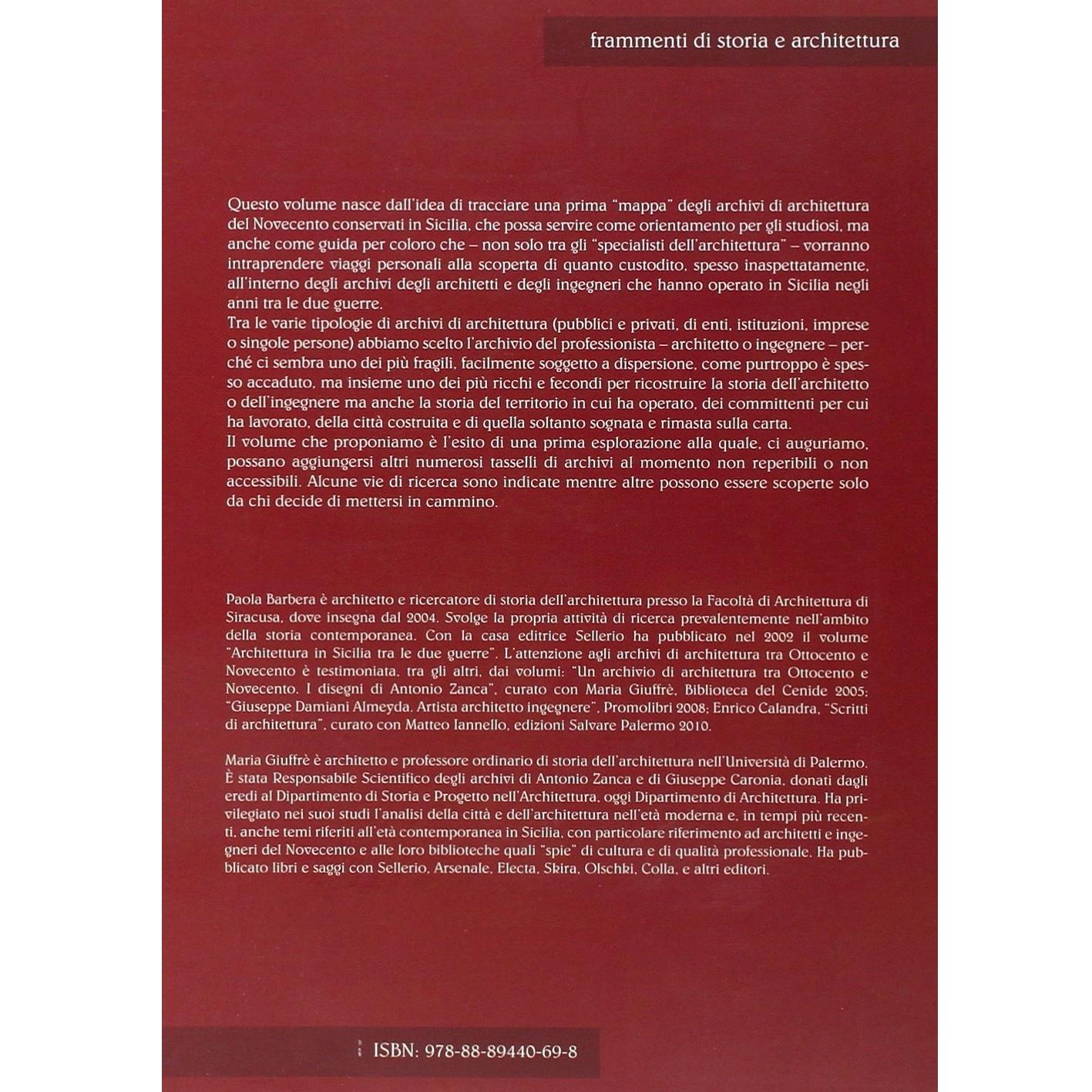 frammenti di storia e architettura

Questo volume nasce dall'idea di tracciare una prima "mappa" degli archivi di architettura del Novecento conservati in Sicilia, che possa servire come orientamento per gli studiosi, ma anche come guida per coloro che – non solo tra gli "specialisti dell'architettura" – vorranno intraprendere viaggi personali alla scoperta di quanto custodito, spesso inaspettatamente, all'interno degli archivi degli architetti e degli ingegneri che hanno operato in Sicilia negli anni tra le due guerre.
Tra le varie tipologie di archivi di architettura (pubblici e privati, di enti, istituzioni, imprese o singole persone) abbiamo scelto l'archivio del professionista – architetto o ingegnere – perché ci sembra uno dei più fragili, facilmente soggetto a dispersione, come purtroppo è spesso accaduto, ma insieme uno dei più ricchi e fecondi per ricostruire la storia dell'architetto o dell'ingegnere ma anche la storia del territorio in cui ha operato, dei committenti per cui ha lavorato, della città costruita e di quella soltanto sognata e rimasta sulla carta.
Il volume che proponiamo è l'esito di una prima esplorazione alla quale, ci auguriamo, possano aggiungersi altri numerosi tasselli di archivi al momento non reperibili o non accessibili. Alcune vie di ricerca sono indicate mentre altre possono essere scoperte solo da chi decide di mettersi in cammino.

Paola Barbera è architetto e ricercatore di storia dell'architettura presso la Facoltà di Architettura di Siracusa, dove insegna dal 2004. Svolge la propria attività di ricerca prevalentemente nell'ambito della storia contemporanea. Con la casa editrice Sellerio ha pubblicato nel 2002 il volume "Architettura in Sicilia tra le due guerre". L'attenzione agli archivi di architettura tra Ottocento e Novecento è testimoniata, tra gli altri, dai volumi: "Un archivio di architettura tra Ottocento e Novecento. I disegni di Antonio Zanca", curato con Maria Giuffrè, Biblioteca del Cenide 2005; "Giuseppe Damiani Almeyda. Artista architetto ingegnere", Promolibri 2008; Enrico Calandra, "Scritti di architettura", curato con Matteo Iannello, edizioni Salvare Palermo 2010.

Maria Giuffrè è architetto e professore ordinario di storia dell'architettura nell'Università di Palermo. È stata Responsabile Scientifico degli archivi di Antonio Zanca e di Giuseppe Caronia, donati dagli eredi al Dipartimento di Storia e Progetto nell'Architettura, oggi Dipartimento di Architettura. Ha privilegiato nei suoi studi l'analisi della città e dell'architettura nell'età moderna e, in tempi più recenti, anche temi riferiti all'età contemporanea in Sicilia, con particolare riferimento ad architetti e ingegneri del Novecento e alle loro biblioteche quali "spie" di cultura e di qualità professionale. Ha pubblicato libri e saggi con Sellerio, Arsenale, Electa, Skira, Olschki, Colla, e altri editori.

ISBN: 978-88-89440-69-8